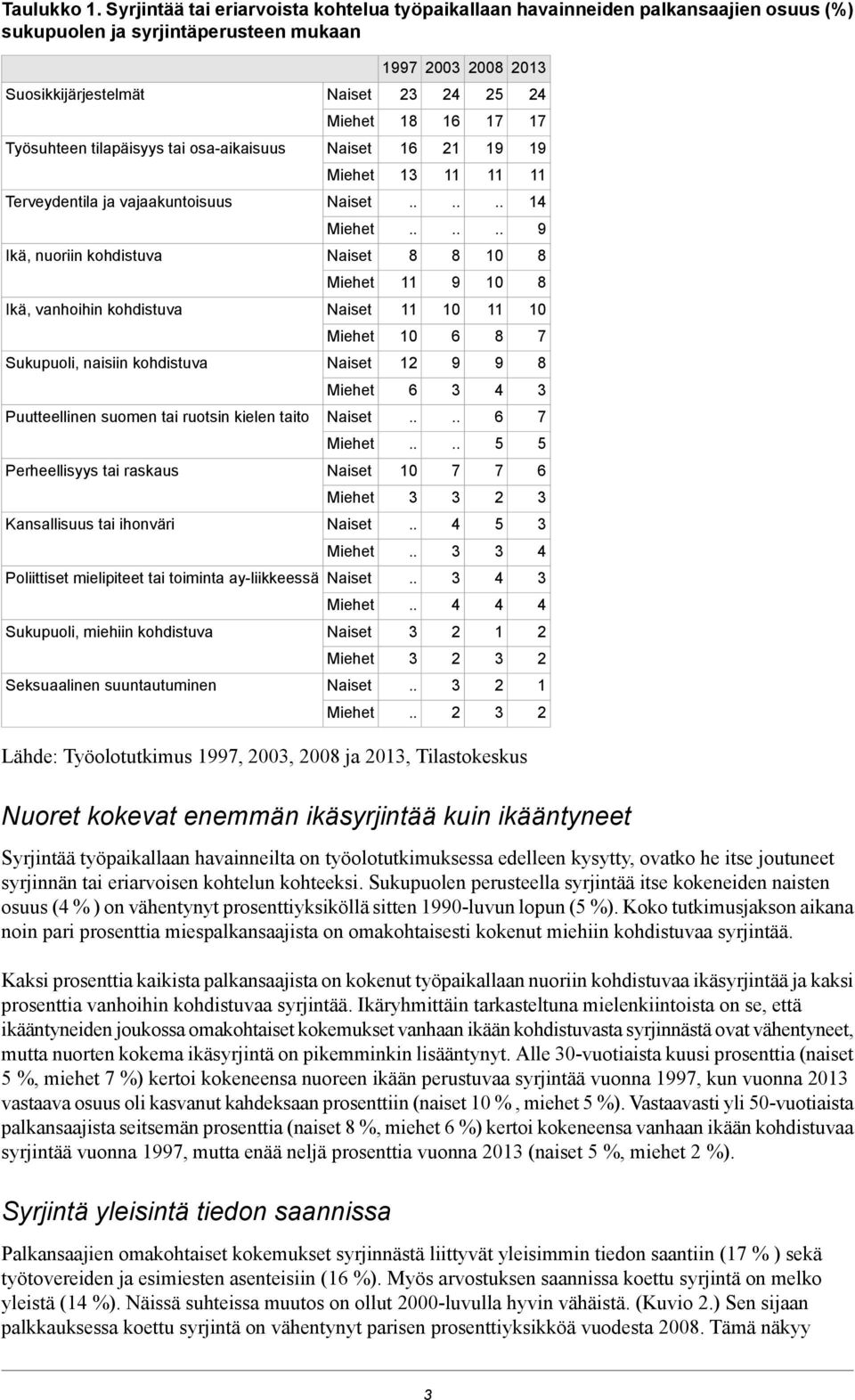 Taulukko 1. Syrjintää tai eriarvoista kohtelua työpaikallaan havainneiden palkansaajien osuus (%) sukupuolen ja syrjintäperusteen mukaan

| | | 1997 | 2003 | 2008 | 2013 |
|---|---|---|---|---|---|
| Suosikkijärjestelmät | Naiset | 23 | 24 | 25 | 24 |
| | Miehet | 18 | 16 | 17 | 17 |
| Työsuhteen tilapäisyys tai osa-aikaisuus | Naiset | 16 | 21 | 19 | 19 |
| | Miehet | 13 | 11 | 11 | 11 |
| Terveydentila ja vajaakuntoisuus | Naiset | .. | .. | .. | 14 |
| | Miehet | .. | .. | .. | 9 |
| Ikä, nuoriin kohdistuva | Naiset | 8 | 8 | 10 | 8 |
| | Miehet | 11 | 9 | 10 | 8 |
| Ikä, vanhoihin kohdistuva | Naiset | 11 | 10 | 11 | 10 |
| | Miehet | 10 | 6 | 8 | 7 |
| Sukupuoli, naisiin kohdistuva | Naiset | 12 | 9 | 9 | 8 |
| | Miehet | 6 | 3 | 4 | 3 |
| Puutteellinen suomen tai ruotsin kielen taito | Naiset | .. | .. | 6 | 7 |
| | Miehet | .. | .. | 5 | 5 |
| Perheellisyys tai raskaus | Naiset | 10 | 7 | 7 | 6 |
| | Miehet | 3 | 3 | 2 | 3 |
| Kansallisuus tai ihonväri | Naiset | .. | 4 | 5 | 3 |
| | Miehet | .. | 3 | 3 | 4 |
| Poliittiset mielipiteet tai toiminta ay-liikkeessä | Naiset | .. | 3 | 4 | 3 |
| | Miehet | .. | 4 | 4 | 4 |
| Sukupuoli, miehiin kohdistuva | Naiset | 3 | 2 | 1 | 2 |
| | Miehet | 3 | 2 | 3 | 2 |
| Seksuaalinen suuntautuminen | Naiset | .. | 3 | 2 | 1 |
| | Miehet | .. | 2 | 3 | 2 |

Lähde: Työolotutkimus 1997, 2003, 2008 ja 2013, Tilastokeskus

Nuoret kokevat enemmän ikäsyrjintää kuin ikääntyneet

Syrjintää työpaikallaan havainneilta on työolotutkimuksessa edelleen kysytty, ovatko he itse joutuneet syrjinnän tai eriarvoisen kohtelun kohteeksi. Sukupuolen perusteella syrjintää itse kokeneiden naisten osuus (4 % ) on vähentynyt prosenttiyksiköllä sitten 1990-luvun lopun (5 %). Koko tutkimusjakson aikana noin pari prosenttia miespalkansaajista on omakohtaisesti kokenut miehiin kohdistuvaa syrjintää.

Kaksi prosenttia kaikista palkansaajista on kokenut työpaikallaan nuoriin kohdistuvaa ikäsyrjintää ja kaksi prosenttia vanhoihin kohdistuvaa syrjintää. Ikäryhmittäin tarkasteltuna mielenkiintoista on se, että ikääntyneiden joukossa omakohtaiset kokemukset vanhaan ikään kohdistuvasta syrjinnästä ovat vähentyneet, mutta nuorten kokema ikäsyrjintä on pikemminkin lisääntynyt. Alle 30-vuotiaista kuusi prosenttia (naiset 5 %, miehet 7 %) kertoi kokeneensa nuoreen ikään perustuvaa syrjintää vuonna 1997, kun vuonna 2013 vastaava osuus oli kasvanut kahdeksaan prosenttiin (naiset 10 % , miehet 5 %). Vastaavasti yli 50-vuotiaista palkansaajista seitsemän prosenttia (naiset 8 %, miehet 6 %) kertoi kokeneensa vanhaan ikään kohdistuvaa syrjintää vuonna 1997, mutta enää neljä prosenttia vuonna 2013 (naiset 5 %, miehet 2 %).

Syrjintä yleisintä tiedon saannissa

Palkansaajien omakohtaiset kokemukset syrjinnästä liittyvät yleisimmin tiedon saantiin (17 % ) sekä työtovereiden ja esimiesten asenteisiin (16 %). Myös arvostuksen saannissa koettu syrjintä on melko yleistä (14 %). Näissä suhteissa muutos on ollut 2000-luvulla hyvin vähäistä. (Kuvio 2.) Sen sijaan palkkauksessa koettu syrjintä on vähentynyt parisen prosenttiyksikköä vuodesta 2008. Tämä näkyy

3